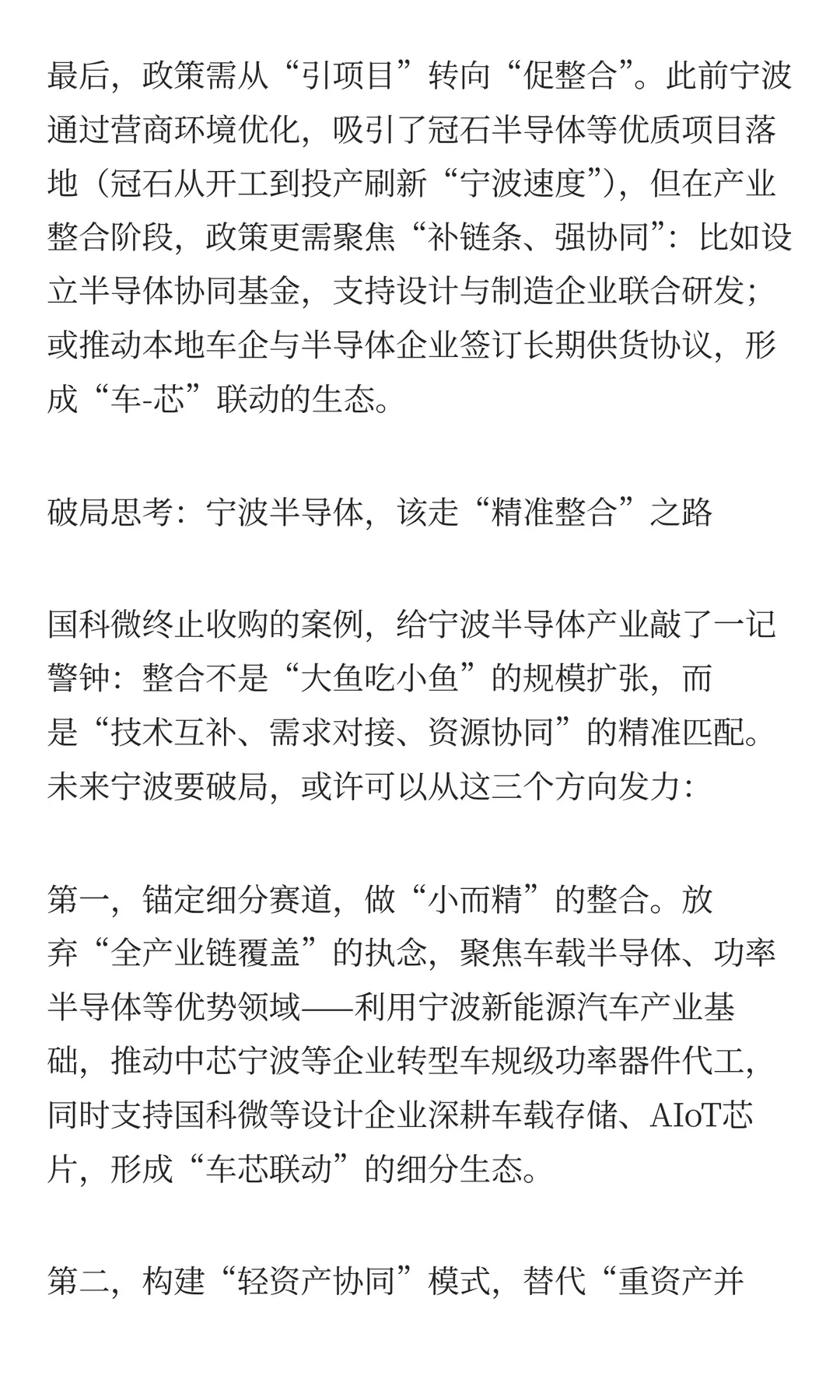 最后，政策需从“引项目”转向“促整合”。此前宁波通过营商环境优化，吸引了冠石半导体等优质项目落地（冠石从开工到投产刷新“宁波速度”），但在产业整合阶段，政策更需聚焦“补链条、强协同”：比如设立半导体协同基金，支持设计与制造企业联合研发；或推动本地车企与半导体企业签订长期供货协议，形成“车-芯”联动的生态。

破局思考：宁波半导体，该走“精准整合”之路

国科微终止收购的案例，给宁波半导体产业敲了一记警钟：整合不是“大鱼吃小鱼”的规模扩张，而是“技术互补、需求对接、资源协同”的精准匹配。未来宁波要破局，或许可以从这三个方向发力：

第一，锚定细分赛道，做“小而精”的整合。放弃“全产业链覆盖”的执念，聚焦车载半导体、功率半导体等优势领域——利用宁波新能源汽车产业基础，推动中芯宁波等企业转型车规级功率器件代工，同时支持国科微等设计企业深耕车载存储、AIoT芯片，形成“车芯联动”的细分生态。

第二，构建“轻资产协同”模式，替代“重资产并